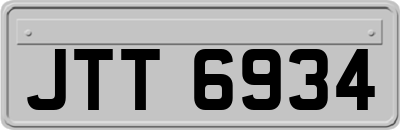 JTT 6934